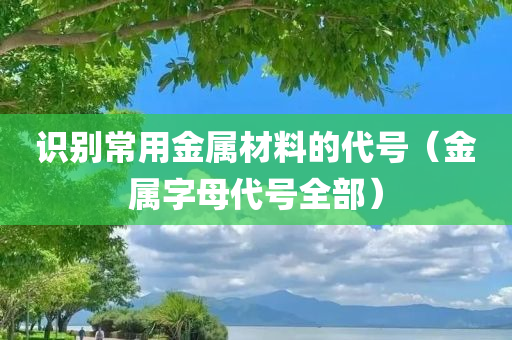 识别常用金属材料的代号（金属字母代号全部）